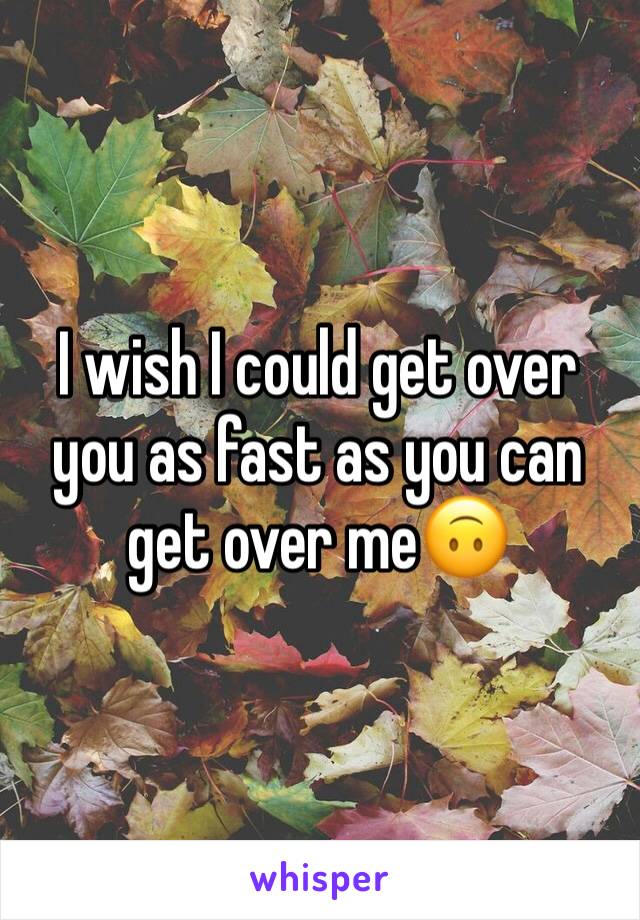 I wish I could get over you as fast as you can get over me🙃

whisper